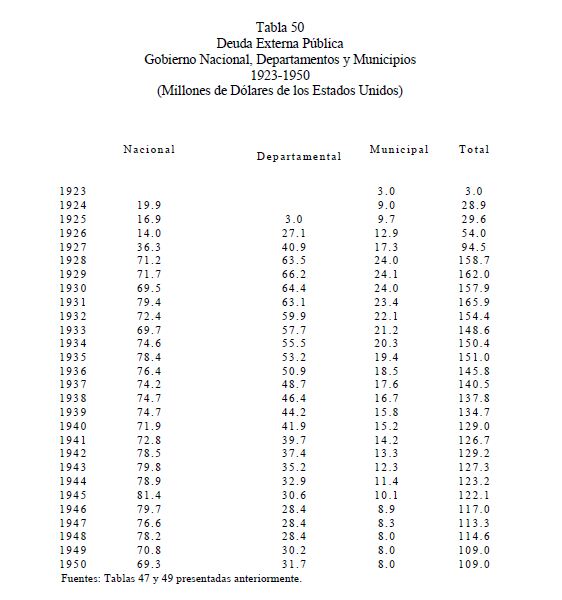 Tabla 50
Deuda Externa Pública
Gobierno Nacional, Departamentos y Municipios
1923-1950
(Millones de Dólares de los Estados Unidos)

| | Nacional | Departamental | Municipal | Total |
|---|---|---|---|---|
| 1923 | | | 3.0 | 3.0 |
| 1924 | 19.9 | | 9.0 | 28.9 |
| 1925 | 16.9 | 3.0 | 9.7 | 29.6 |
| 1926 | 14.0 | 27.1 | 12.9 | 54.0 |
| 1927 | 36.3 | 40.9 | 17.3 | 94.5 |
| 1928 | 71.2 | 63.5 | 24.0 | 158.7 |
| 1929 | 71.7 | 66.2 | 24.1 | 162.0 |
| 1930 | 69.5 | 64.4 | 24.0 | 157.9 |
| 1931 | 79.4 | 63.1 | 23.4 | 165.9 |
| 1932 | 72.4 | 59.9 | 22.1 | 154.4 |
| 1933 | 69.7 | 57.7 | 21.2 | 148.6 |
| 1934 | 74.6 | 55.5 | 20.3 | 150.4 |
| 1935 | 78.4 | 53.2 | 19.4 | 151.0 |
| 1936 | 76.4 | 50.9 | 18.5 | 145.8 |
| 1937 | 74.2 | 48.7 | 17.6 | 140.5 |
| 1938 | 74.7 | 46.4 | 16.7 | 137.8 |
| 1939 | 74.7 | 44.2 | 15.8 | 134.7 |
| 1940 | 71.9 | 41.9 | 15.2 | 129.0 |
| 1941 | 72.8 | 39.7 | 14.2 | 126.7 |
| 1942 | 78.5 | 37.4 | 13.3 | 129.2 |
| 1943 | 79.8 | 35.2 | 12.3 | 127.3 |
| 1944 | 78.9 | 32.9 | 11.4 | 123.2 |
| 1945 | 81.4 | 30.6 | 10.1 | 122.1 |
| 1946 | 79.7 | 28.4 | 8.9 | 117.0 |
| 1947 | 76.6 | 28.4 | 8.3 | 113.3 |
| 1948 | 78.2 | 28.4 | 8.0 | 114.6 |
| 1949 | 70.8 | 30.2 | 8.0 | 109.0 |
| 1950 | 69.3 | 31.7 | 8.0 | 109.0 |

Fuentes: Tablas 47 y 49 presentadas anteriormente.